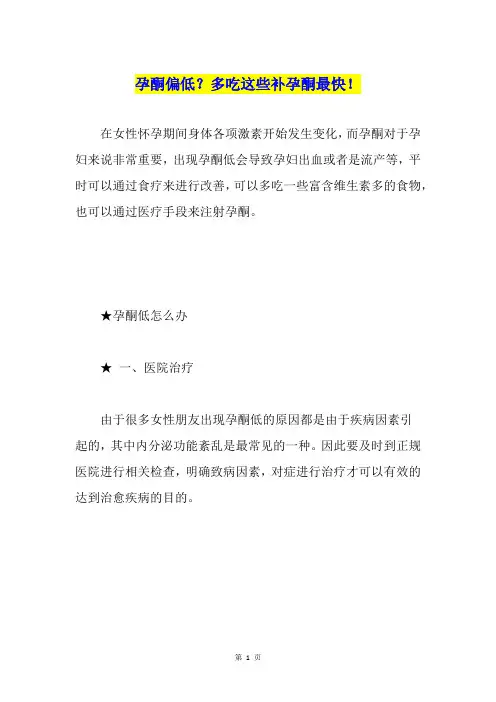 孕酮偏低？多吃这些补孕酮最快！

在女性怀孕期间身体各项激素开始发生变化，而孕酮对于孕妇来说非常重要，出现孕酮低会导致孕妇出血或者是流产等，平时可以通过食疗来进行改善，可以多吃一些富含维生素多的食物，也可以通过医疗手段来注射孕酮。

★孕酮低怎么办

★ 一、医院治疗

由于很多女性朋友出现孕酮低的原因都是由于疾病因素引起的，其中内分泌功能紊乱是最常见的一种。因此要及时到正规医院进行相关检查，明确致病因素，对症进行治疗才可以有效的达到治愈疾病的目的。

第 1 页